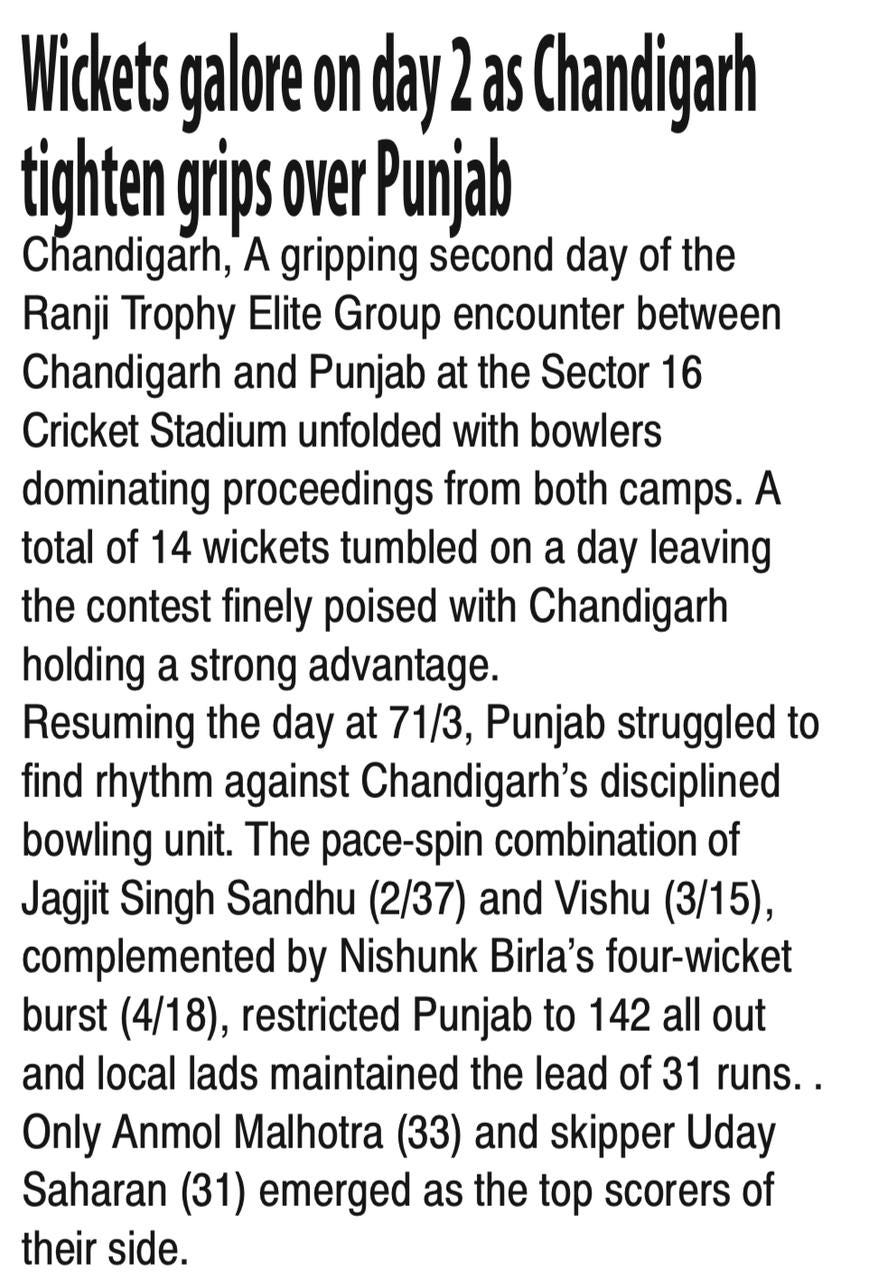 Wickets galore on day 2 as Chandigarh tighten grips over Punjab

Chandigarh, A gripping second day of the Ranji Trophy Elite Group encounter between Chandigarh and Punjab at the Sector 16 Cricket Stadium unfolded with bowlers dominating proceedings from both camps. A total of 14 wickets tumbled on a day leaving the contest finely poised with Chandigarh holding a strong advantage.

Resuming the day at 71/3, Punjab struggled to find rhythm against Chandigarh's disciplined bowling unit. The pace-spin combination of Jagjit Singh Sandhu (2/37) and Vishu (3/15), complemented by Nishunk Birla's four-wicket burst (4/18), restricted Punjab to 142 all out and local lads maintained the lead of 31 runs. . Only Anmol Malhotra (33) and skipper Uday Saharan (31) emerged as the top scorers of their side.